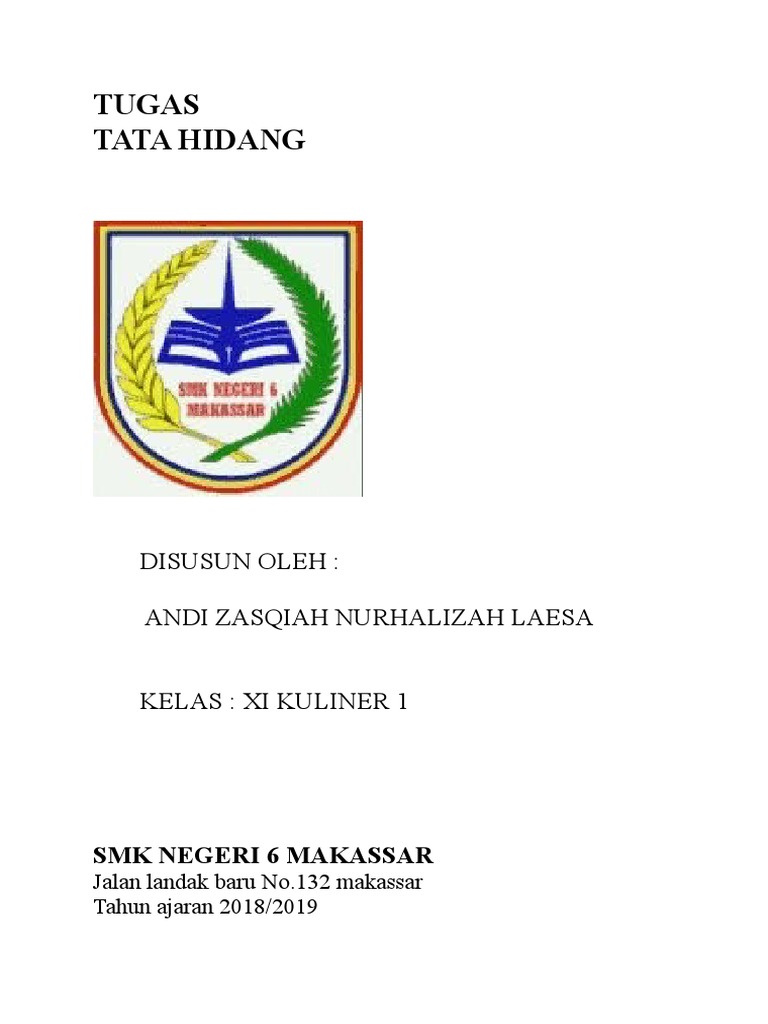 TUGAS
TATA HIDANG

SMK NEGERI 6
MAKASSAR

DISUSUN OLEH :

ANDI ZASQIAH NURHALIZAH LAESA

KELAS : XI KULINER 1

SMK NEGERI 6 MAKASSAR
Jalan landak baru No.132 makassar
Tahun ajaran 2018/2019